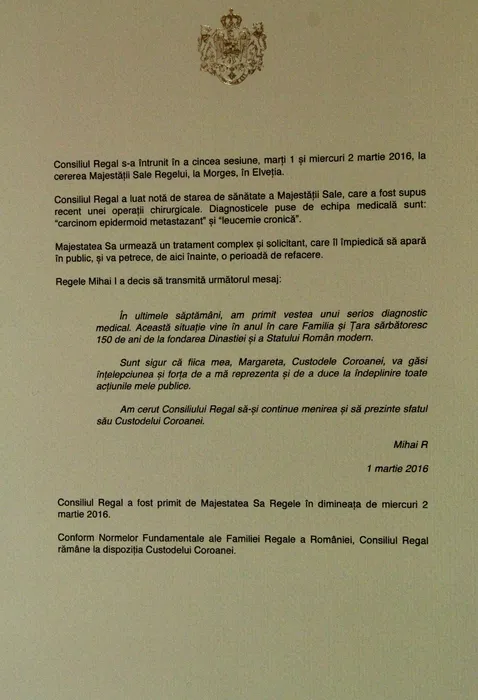 Consiliul Regal s-a întrunit în a cincea sesiune, marți 1 și miercuri 2 martie 2016, la cererea Majestății Sale Regelui, la Morges, în Elveția.

Consiliul Regal a luat notă de starea de sănătate a Majestății Sale, care a fost supus recent unei operații chirurgicale. Diagnosticele puse de echipa medicală sunt: "carcinom epidermoid metastazant" și "leucemie cronică".

Majestatea Sa urmează un tratament complex și solicitant, care îl împiedică să apară în public, și va petrece, de aici înainte, o perioadă de refacere.

Regele Mihai I a decis să transmită următorul mesaj:

În ultimele săptămâni, am primit vestea unui serios diagnostic medical. Această situație vine în anul în care Familia și Țara sărbătoresc 150 de ani de la fondarea Dinastiei și a Statului Român modern.

Sunt sigur că fiica mea, Margareta, Custodele Coroanei, va găsi înțelepciunea și forța de a mă reprezenta și de a duce la îndeplinire toate acțiunile mele publice.

Am cerut Consiliului Regal să-și continue menirea și să prezinte sfatul său Custodelui Coroanei.

Mihai R

1 martie 2016

Consiliul Regal a fost primit de Majestatea Sa Regele în dimineața de miercuri 2 martie 2016.

Conform Normelor Fundamentale ale Familiei Regale a României, Consiliul Regal rămâne la dispoziția Custodelui Coroanei.